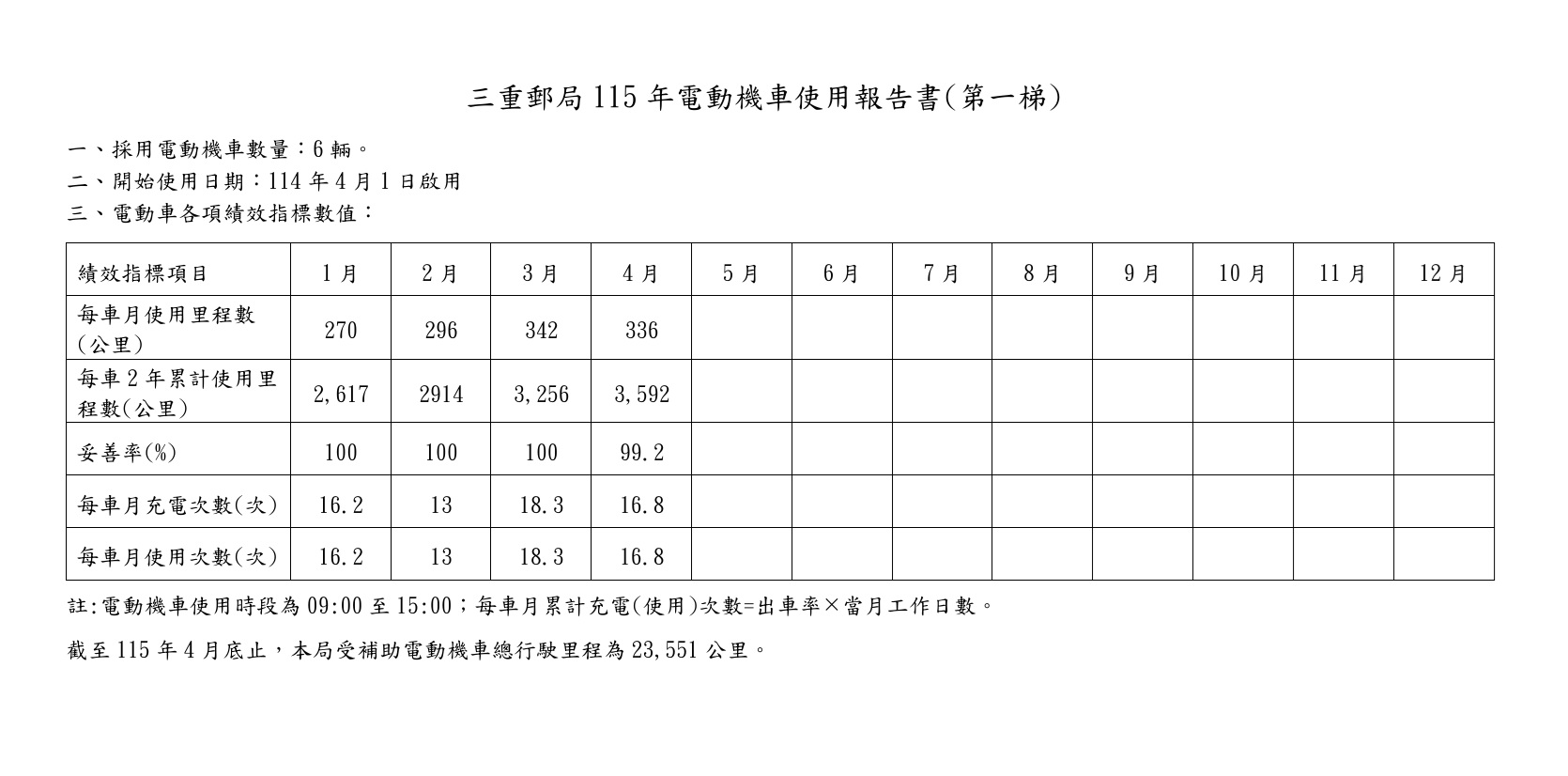 三重郵局 115 年電動機車使用報告書(第一梯)

一、採用電動機車數量：6 輛。

二、開始使用日期：114 年 4 月 1 日啟用

三、電動車各項績效指標數值：

| 績效指標項目 | 1 月 | 2 月 | 3 月 | 4 月 | 5 月 | 6 月 | 7 月 | 8 月 | 9 月 | 10 月 | 11 月 | 12 月 |
|---|---|---|---|---|---|---|---|---|---|---|---|---|
| 每車月使用里程數(公里) | 270 | 296 | 342 | 336 | | | | | | | | |
| 每車 2 年累計使用里程數(公里) | 2,617 | 2914 | 3,256 | 3,592 | | | | | | | | |
| 妥善率(%) | 100 | 100 | 100 | 99.2 | | | | | | | | |
| 每車月充電次數(次) | 16.2 | 13 | 18.3 | 16.8 | | | | | | | | |
| 每車月使用次數(次) | 16.2 | 13 | 18.3 | 16.8 | | | | | | | | |

註:電動機車使用時段為 09:00 至 15:00；每車月累計充電(使用)次數=出車率×當月工作日數。

截至 115 年 4 月底止，本局受補助電動機車總行駛里程為 23,551 公里。